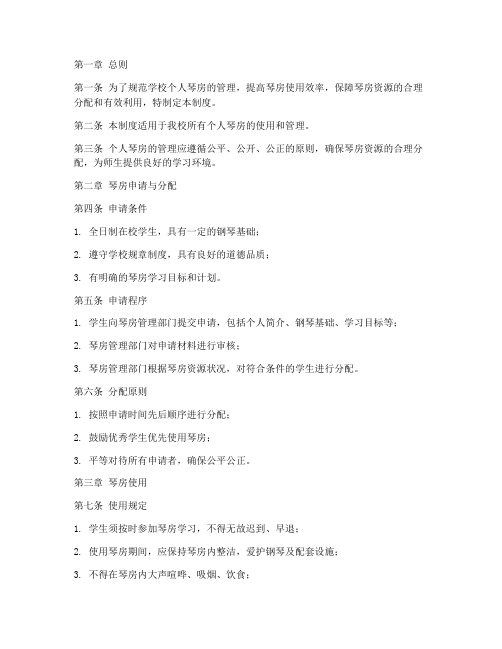 第一章 总则

第一条 为了规范学校个人琴房的管理，提高琴房使用效率，保障琴房资源的合理分配和有效利用，特制定本制度。

第二条 本制度适用于我校所有个人琴房的使用和管理。

第三条 个人琴房的管理应遵循公平、公开、公正的原则，确保琴房资源的合理分配，为师生提供良好的学习环境。

第二章 琴房申请与分配

第四条 申请条件

1. 全日制在校学生，具有一定的钢琴基础；

2. 遵守学校规章制度，具有良好的道德品质；

3. 有明确的琴房学习目标和计划。

第五条 申请程序

1. 学生向琴房管理部门提交申请，包括个人简介、钢琴基础、学习目标等；

2. 琴房管理部门对申请材料进行审核；

3. 琴房管理部门根据琴房资源状况，对符合条件的学生进行分配。

第六条 分配原则

1. 按照申请时间先后顺序进行分配；

2. 鼓励优秀学生优先使用琴房；

3. 平等对待所有申请者，确保公平公正。

第三章 琴房使用

第七条 使用规定

1. 学生须按时参加琴房学习，不得无故迟到、早退；

2. 使用琴房期间，应保持琴房内整洁，爱护钢琴及配套设施；

3. 不得在琴房内大声喧哗、吸烟、饮食；